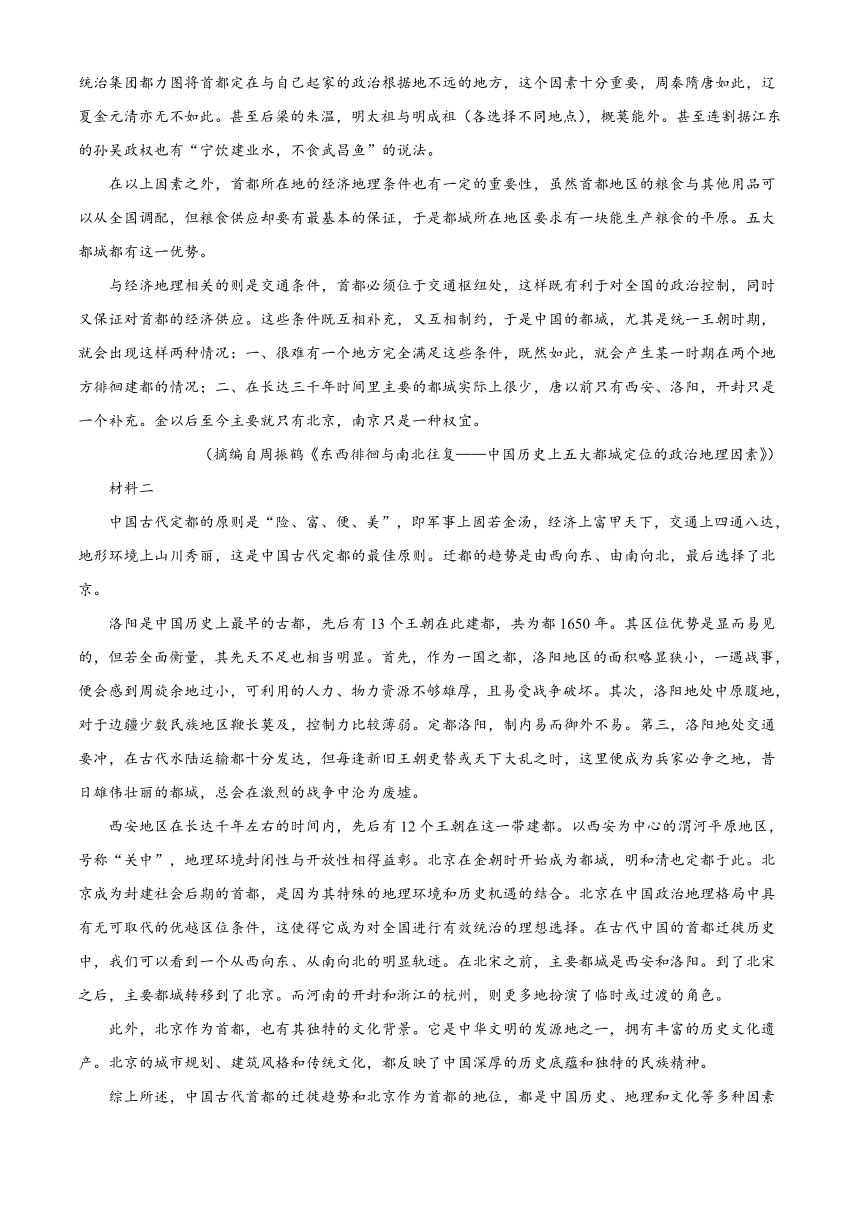 统治集团都力图将首都定在与自己起家的政治根据地不远的地方，这个因素十分重要，周秦隋唐如此，辽夏金元清亦无不如此。甚至后梁的朱温，明太祖与明成祖（各选择不同地点），概莫能外。甚至连割据江东的孙吴政权也有“宁饮建业水，不食武昌鱼”的说法。

在以上因素之外，首都所在地的经济地理条件也有一定的重要性，虽然首都地区的粮食与其他用品可以从全国调配，但粮食供应却要有最基本的保证，于是都城所在地区要求有一块能生产粮食的平原。五大都城都有这一优势。

与经济地理相关的则是交通条件，首都必须位于交通枢纽处，这样既有利于对全国的政治控制，同时又保证对首都的经济供应。这些条件既互相补充，又互相制约，于是中国的都城，尤其是统一王朝时期，就会出现这样两种情况：一、很难有一个地方完全满足这些条件，既然如此，就会产生某一时期在两个地方徘徊建都的情况；二、在长达三千年时间里主要的都城实际上很少，唐以前只有西安、洛阳，开封只是一个补充。金以后至今主要就只有北京，南京只是一种权宜。

（摘编自周振鹤《东西徘徊与南北往复——中国历史上五大都城定位的政治地理因素》）

材料二

中国古代定都的原则是“险、富、便、美”，即军事上固若金汤，经济上富甲天下，交通上四通八达，地形环境上山川秀丽，这是中国古代定都的最佳原则。迁都的趋势是由西向东、由南向北，最后选择了北京。

洛阳是中国历史上最早的古都，先后有13个王朝在此建都，共为都1650年。其区位优势是显而易见的，但若全面衡量，其先天不足也相当明显。首先，作为一国之都，洛阳地区的面积略显狭小，一遇战事，便会感到周旋余地过小，可利用的人力、物力资源不够雄厚，且易受战争破坏。其次，洛阳地处中原腹地，对于边疆少数民族地区鞭长莫及，控制力比较薄弱。定都洛阳，制内易而御外不易。第三，洛阳地处交通要冲，在古代水陆运输都十分发达，但每逢新旧王朝更替或天下大乱之时，这里便成为兵家必争之地，昔日雄伟壮丽的都城，总会在激烈的战争中沦为废墟。

西安地区在长达千年左右的时间内，先后有12个王朝在这一带建都。以西安为中心的渭河平原地区，号称“关中”，地理环境封闭性与开放性相得益彰。北京在金朝时开始成为都城，明和清也定都于此。北京成为封建社会后期的首都，是因为其特殊的地理环境和历史机遇的结合。北京在中国政治地理格局中具有无可取代的优越区位条件，这使得它成为对全国进行有效统治的理想选择。在古代中国的首都迁徙历史中，我们可以看到一个从西向东、从南向北的明显轨迹。在北宋之前，主要都城是西安和洛阳。到了北宋之后，主要都城转移到了北京。而河南的开封和浙江的杭州，则更多地扮演了临时或过渡的角色。

此外，北京作为首都，也有其独特的文化背景。它是中华文明的发源地之一，拥有丰富的历史文化遗产。北京的城市规划、建筑风格和传统文化，都反映了中国深厚的历史底蕴和独特的民族精神。

综上所述，中国古代首都的迁徙趋势和北京作为首都的地位，都是中国历史、地理和文化等多种因素